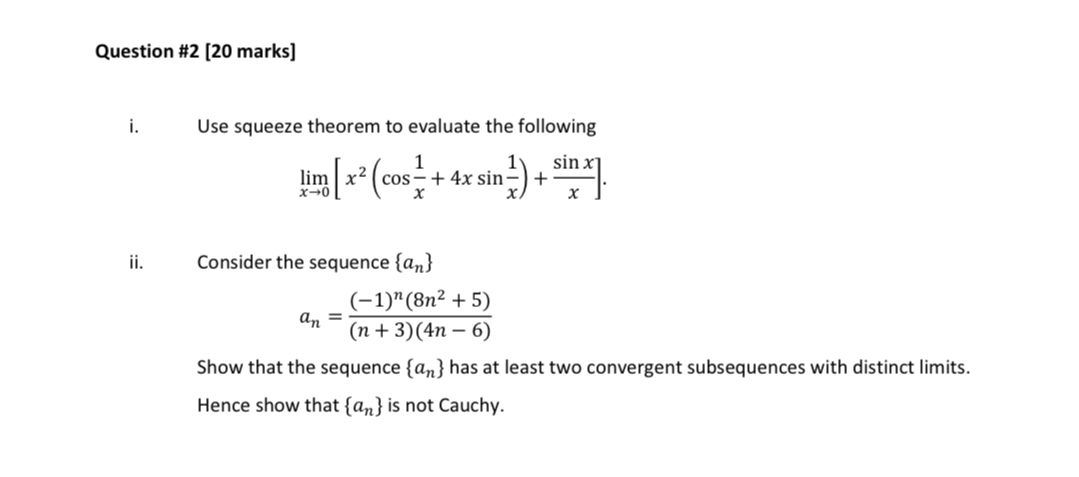 Question #2 [20 marks]

i. Use squeeze theorem to evaluate the following

$\lim_{x \to 0} \left[ x^2 \left( \cos\frac{1}{x} + 4x \sin\frac{1}{x} \right) + \frac{\sin x}{x} \right].$

ii. Consider the sequence $\{a_n\}$

$a_n = \frac{(-1)^n(8n^2+5)}{(n+3)(4n-6)}$

Show that the sequence $\{a_n\}$ has at least two convergent subsequences with distinct limits.

Hence show that $\{a_n\}$ is not Cauchy.